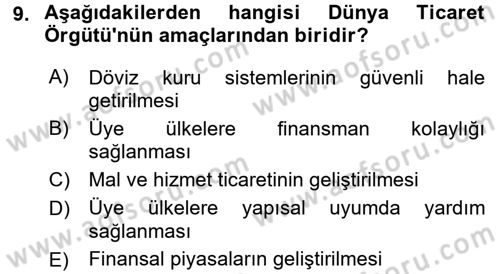 9. Aşağıdakilerden hangisi Dünya Ticaret Örgütü'nün amaçlarından biridir?

A) Döviz kuru sistemlerinin güvenli hale getirilmesi
B) Üye ülkelere finansman kolaylığı sağlanması
C) Mal ve hizmet ticaretinin geliştirilmesi
D) Üye ülkelere yapısal uyumda yardım sağlanması
E) Finansal piyasaların geliştirilmesi

www.aofsoru.com